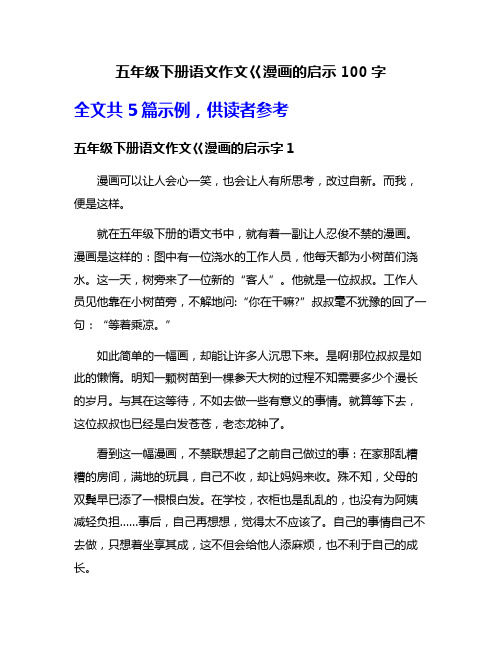 五年级下册语文作文《漫画的启示 100 字

全文共 5 篇示例，供读者参考

五年级下册语文作文《漫画的启示字 1

漫画可以让人会心一笑，也会让人有所思考，改过自新。而我，便是这样。

就在五年级下册的语文书中，就有着一副让人忍俊不禁的漫画。漫画是这样的：图中有一位浇水的工作人员，他每天都为小树苗们浇水。这一天，树旁来了一位新的“客人”。他就是一位叔叔。工作人员见他靠在小树苗旁，不解地问:“你在干嘛?”叔叔毫不犹豫的回了一句：“等着乘凉。”

如此简单的一幅画，却能让许多人沉思下来。是啊!那位叔叔是如此的懒惰。明知一颗树苗到一棵参天大树的过程不知需要多少个漫长的岁月。与其在这等待，不如去做一些有意义的事情。就算等下去，这位叔叔也已经是白发苍苍，老态龙钟了。

看到这一幅漫画，不禁联想起了之前自己做过的事：在家那乱糟糟的房间，满地的玩具，自己不收，却让妈妈来收。殊不知，父母的双鬓早已添了一根根白发。在学校，衣柜也是乱乱的，也没有为阿姨减轻负担......事后，自己再想想，觉得太不应该了。自己的事情自己不去做，只想着坐享其成，这不但会给他人添麻烦，也不利于自己的成长。